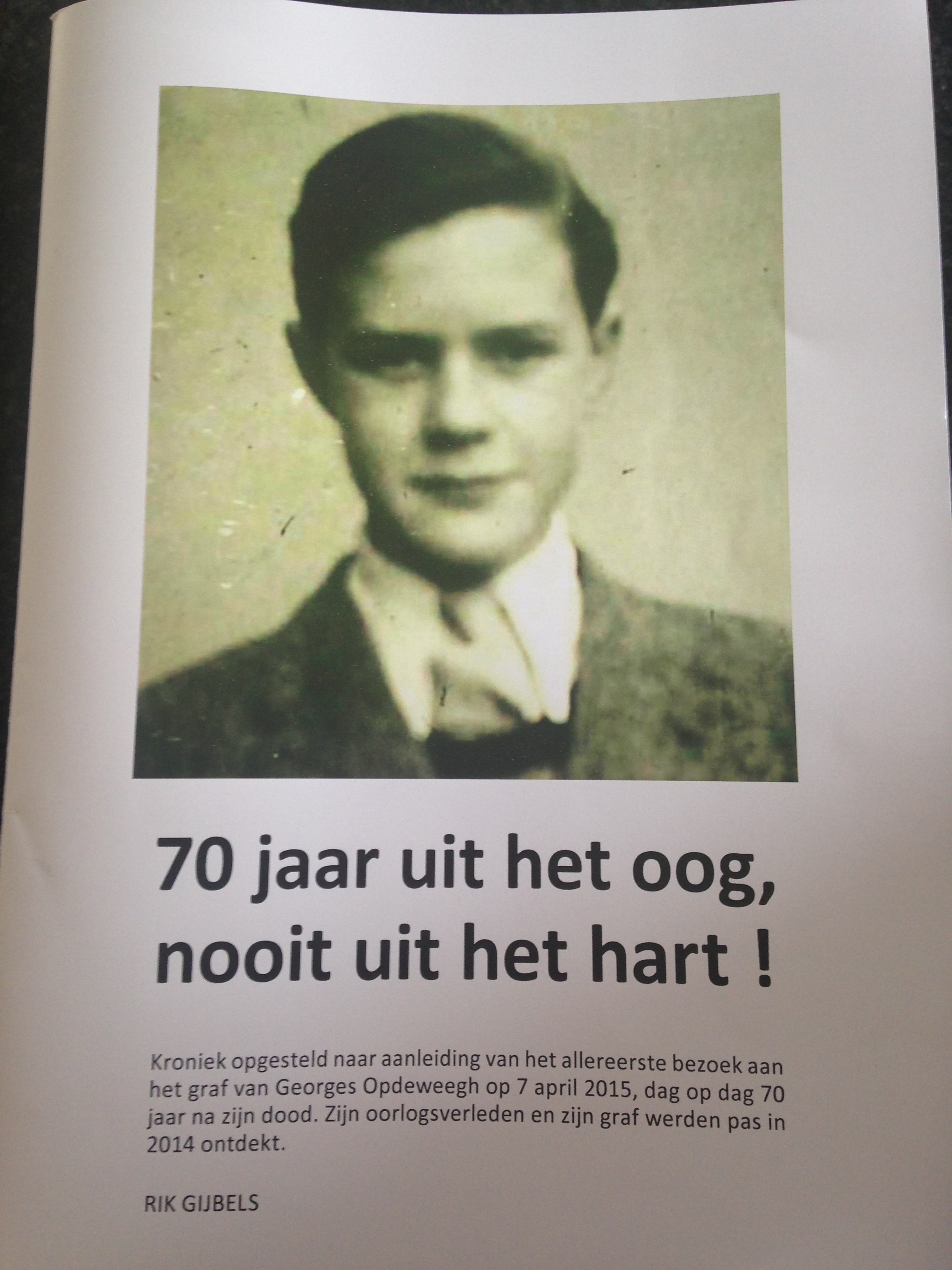 70 jaar uit het oog,
nooit uit het hart !

Kroniek opgesteld naar aanleiding van het allereerste bezoek aan het graf van Georges Opdeweegh op 7 april 2015, dag op dag 70 jaar na zijn dood. Zijn oorlogsverleden en zijn graf werden pas in 2014 ontdekt.

RIK GIJBELS